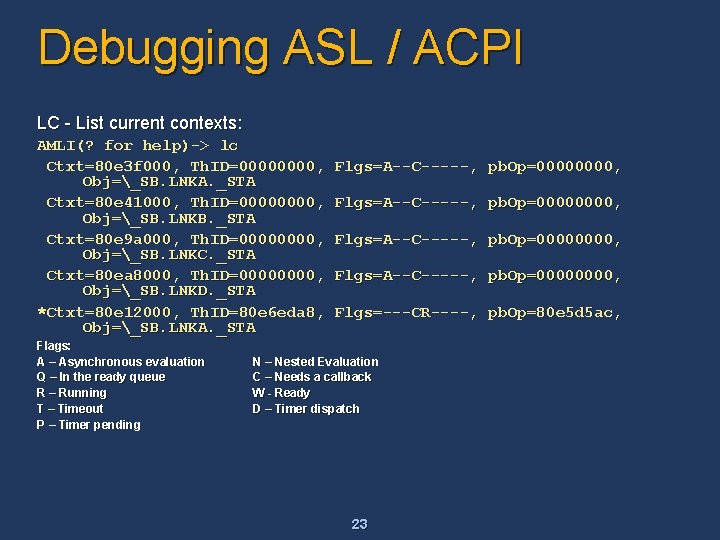 Debugging ASL / ACPI

LC - List current contexts:
AMLI(? for help)-> lc
Ctxt=80e3f000, ThID=00000000, Flgs=A--C-----, pbOp=00000000, Obj=\_SB.LNKA._STA
Ctxt=80e41000, ThID=00000000, Flgs=A--C-----, pbOp=00000000, Obj=\_SB.LNKB._STA
Ctxt=80e9a000, ThID=00000000, Flgs=A--C-----, pbOp=00000000, Obj=\_SB.LNKC._STA
Ctxt=80ea8000, ThID=00000000, Flgs=A--C-----, pbOp=00000000, Obj=\_SB.LNKD._STA
*Ctxt=80e12000, ThID=80e6eda8, Flgs=---CR----, pbOp=80e5d5ac, Obj=\_SB.LNKA._STA
Flags:
A – Asynchronous evaluation
Q – In the ready queue
R – Running
T – Timeout
P – Timer pending

N – Nested Evaluation
C – Needs a callback
W - Ready
D – Timer dispatch

23